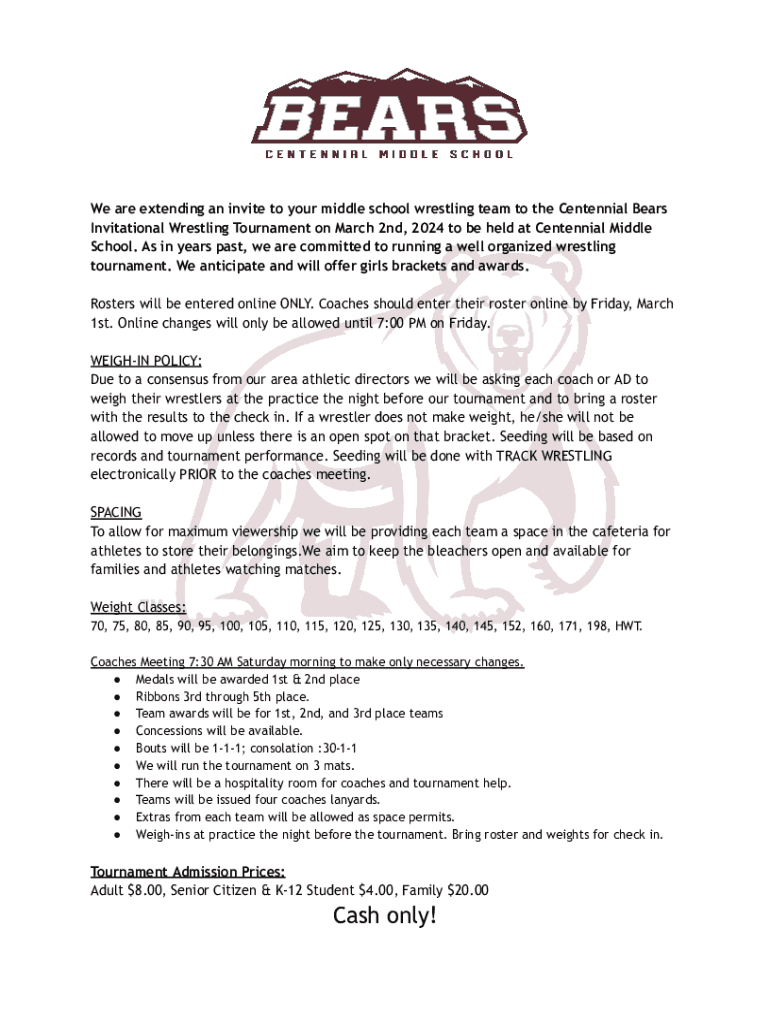 BEARS
CENTENNIAL MIDDLE SCHOOL

We are extending an invite to your middle school wrestling team to the Centennial Bears Invitational Wrestling Tournament on March 2nd, 2024 to be held at Centennial Middle School. As in years past, we are committed to running a well organized wrestling tournament. We anticipate and will offer girls brackets and awards.

Rosters will be entered online ONLY. Coaches should enter their roster online by Friday, March 1st. Online changes will only be allowed until 7:00 PM on Friday.

WEIGH-IN POLICY:
Due to a consensus from our area athletic directors we will be asking each coach or AD to weigh their wrestlers at the practice the night before our tournament and to bring a roster with the results to the check in. If a wrestler does not make weight, he/she will not be allowed to move up unless there is an open spot on that bracket. Seeding will be based on records and tournament performance. Seeding will be done with TRACK WRESTLING electronically PRIOR to the coaches meeting.

SPACING
To allow for maximum viewership we will be providing each team a space in the cafeteria for athletes to store their belongings.We aim to keep the bleachers open and available for families and athletes watching matches.

Weight Classes:
70, 75, 80, 85, 90, 95, 100, 105, 110, 115, 120, 125, 130, 135, 140, 145, 152, 160, 171, 198, HWT.

Coaches Meeting 7:30 AM Saturday morning to make only necessary changes.
● Medals will be awarded 1st & 2nd place
● Ribbons 3rd through 5th place.
● Team awards will be for 1st, 2nd, and 3rd place teams
● Concessions will be available.
● Bouts will be 1-1-1; consolation :30-1-1
● We will run the tournament on 3 mats.
● There will be a hospitality room for coaches and tournament help.
● Teams will be issued four coaches lanyards.
● Extras from each team will be allowed as space permits.
● Weigh-ins at practice the night before the tournament. Bring roster and weights for check in.

Tournament Admission Prices:
Adult $8.00, Senior Citizen & K-12 Student $4.00, Family $20.00
Cash only!